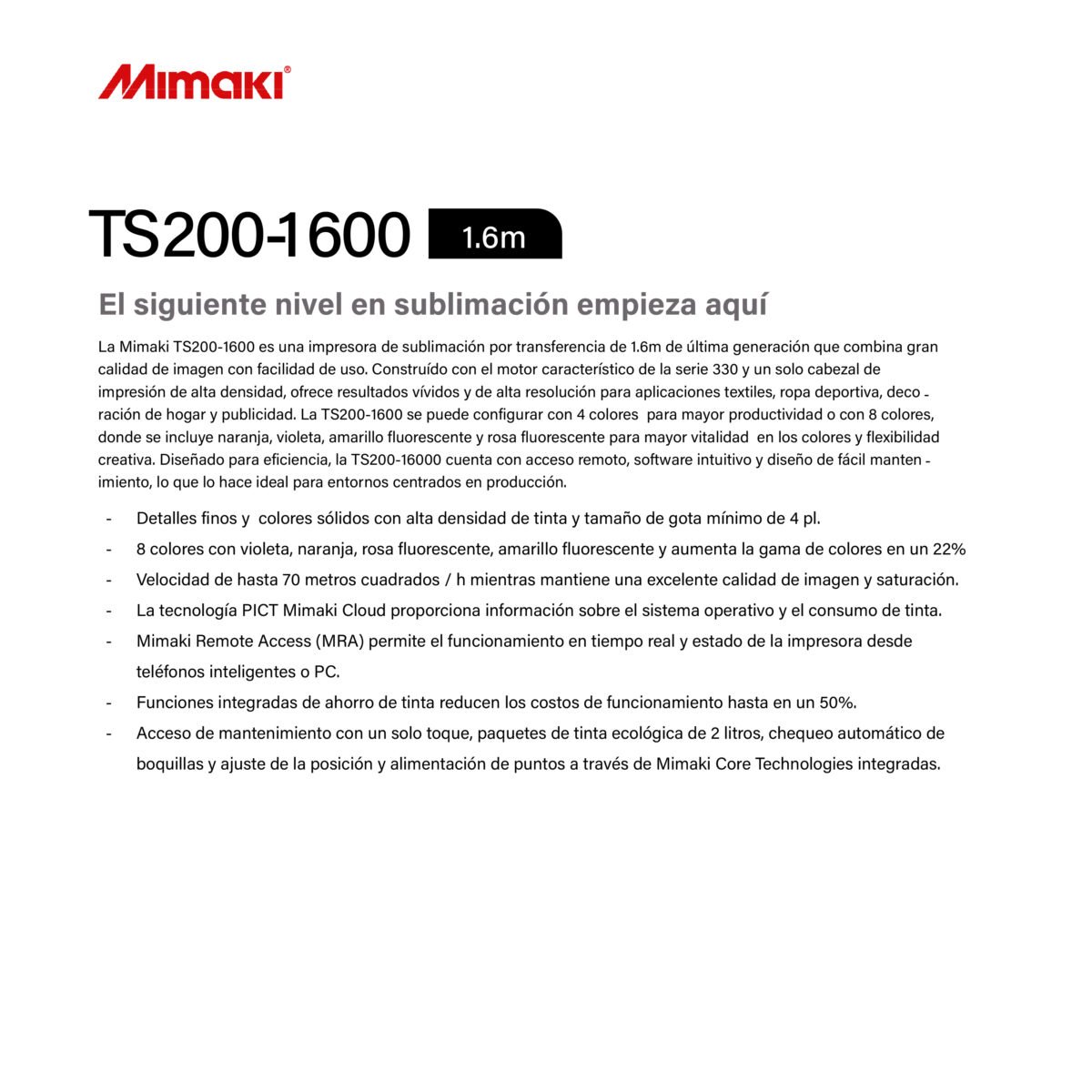 Mimaki®

TS200-1600 1.6m

El siguiente nivel en sublimación empieza aquí

La Mimaki TS200-1600 es una impresora de sublimación por transferencia de 1.6m de última generación que combina gran calidad de imagen con facilidad de uso. Construído con el motor característico de la serie 330 y un solo cabezal de impresión de alta densidad, ofrece resultados vívidos y de alta resolución para aplicaciones textiles, ropa deportiva, decoración de hogar y publicidad. La TS200-1600 se puede configurar con 4 colores para mayor productividad o con 8 colores, donde se incluye naranja, violeta, amarillo fluorescente y rosa fluorescente para mayor vitalidad en los colores y flexibilidad creativa. Diseñado para eficiencia, la TS200-16000 cuenta con acceso remoto, software intuitivo y diseño de fácil mantenimiento, lo que lo hace ideal para entornos centrados en producción.

- Detalles finos y colores sólidos con alta densidad de tinta y tamaño de gota mínimo de 4 pl.
- 8 colores con violeta, naranja, rosa fluorescente, amarillo fluorescente y aumenta la gama de colores en un 22%
- Velocidad de hasta 70 metros cuadrados / h mientras mantiene una excelente calidad de imagen y saturación.
- La tecnología PICT Mimaki Cloud proporciona información sobre el sistema operativo y el consumo de tinta.
- Mimaki Remote Access (MRA) permite el funcionamiento en tiempo real y estado de la impresora desde teléfonos inteligentes o PC.
- Funciones integradas de ahorro de tinta reducen los costos de funcionamiento hasta en un 50%.
- Acceso de mantenimiento con un solo toque, paquetes de tinta ecológica de 2 litros, chequeo automático de boquillas y ajuste de la posición y alimentación de puntos a través de Mimaki Core Technologies integradas.